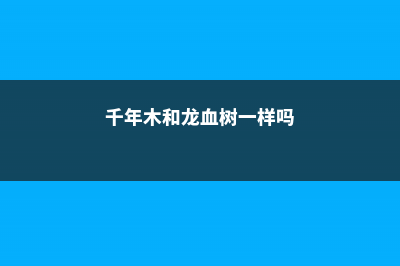 千年木和龙血树一样吗